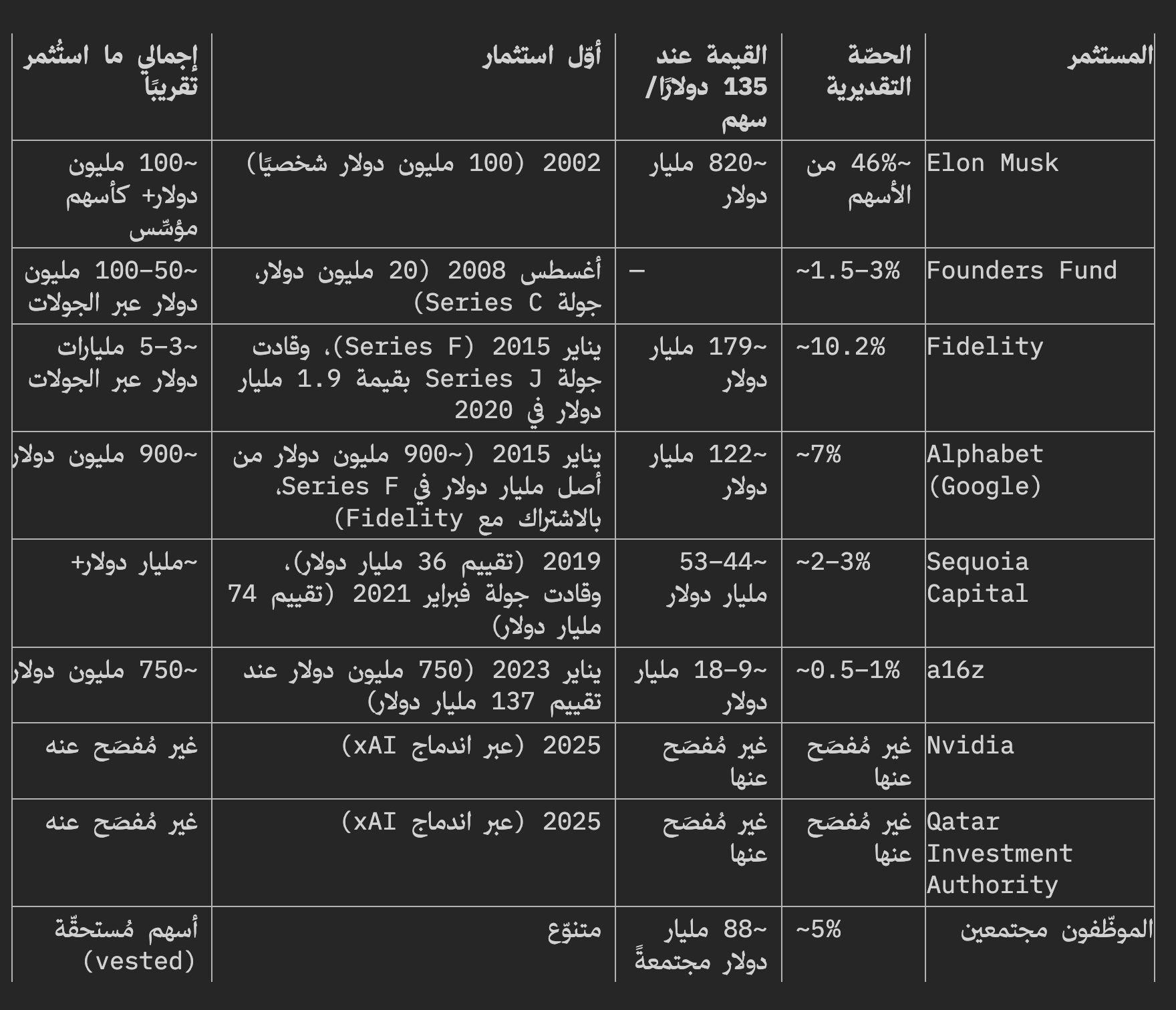 | المستثمر | الحصّة التقديرية | القيمة عند 135 دولارًا/سهم | أوّل استثمار | إجمالي ما استُثمر تقريبًا |
|---|---|---|---|---|
| Elon Musk | ~46% من الأسهم | ~820 مليار دولار | 2002 (100 مليون دولار شخصيًا) | ~100 مليون دولار+ كأسهم مؤسِّس |
| Founders Fund | ~1.5–3% | — | أغسطس 2008 (20 مليون دولار، جولة Series C) | ~50–100 مليون دولار عبر الجولات |
| Fidelity | ~10.2% | ~179 مليار دولار | يناير 2015 (Series F)، وقادت جولة Series J بقيمة 1.9 مليار دولار في 2020 | ~3–5 مليارات دولار عبر الجولات |
| Alphabet (Google) | ~7% | ~122 مليار دولار | يناير 2015 (~900 مليون دولار من أصل مليار دولار في Series F، بالاشتراك مع Fidelity) | ~900 مليون دولار |
| Sequoia Capital | ~2–3% | ~44–53 مليار دولار | 2019 (تقييم 36 مليار دولار)، وقادت جولة فبراير 2021 (تقييم 74 مليار دولار) | ~مليار دولار+ |
| a16z | ~0.5–1% | ~9–18 مليار دولار | يناير 2023 (750 مليون دولار عند تقييم 137 مليار دولار) | ~750 مليون دولار |
| Nvidia | غير مُفصَح عنها | غير مُفصَح عنها | 2025 (عبر اندماج xAI) | غير مُفصَح عنه |
| Qatar Investment Authority | غير مُفصَح عنها | غير مُفصَح عنها | 2025 (عبر اندماج xAI) | غير مُفصَح عنه |
| الموظّفون مجتمعين | ~5% | ~88 مليار دولار مجتمعةً | متنوّع | أسهم مُستحقّة (vested) |